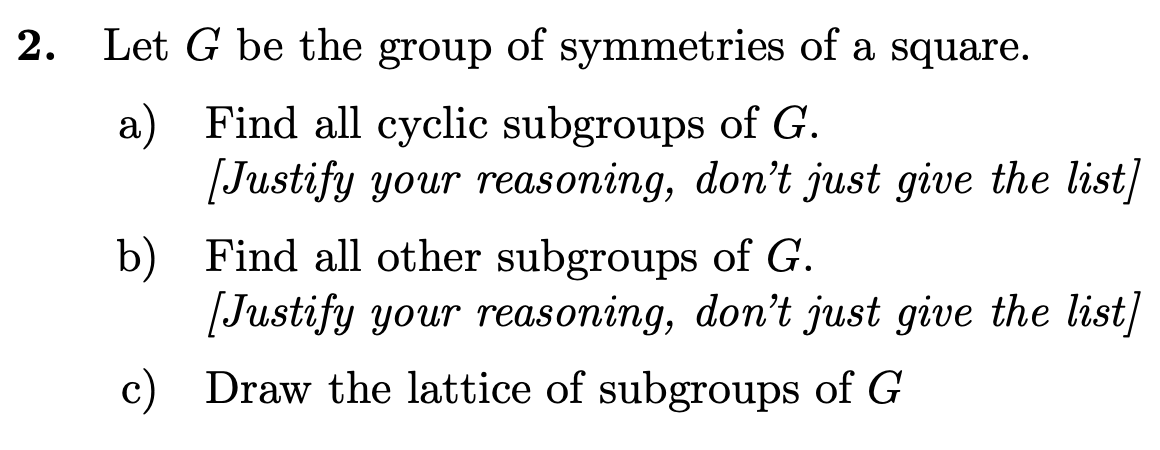 2. Let $G$ be the group of symmetries of a square.

a) Find all cyclic subgroups of $G$.
[Justify your reasoning, don't just give the list]

b) Find all other subgroups of $G$.
[Justify your reasoning, don't just give the list]

c) Draw the lattice of subgroups of $G$